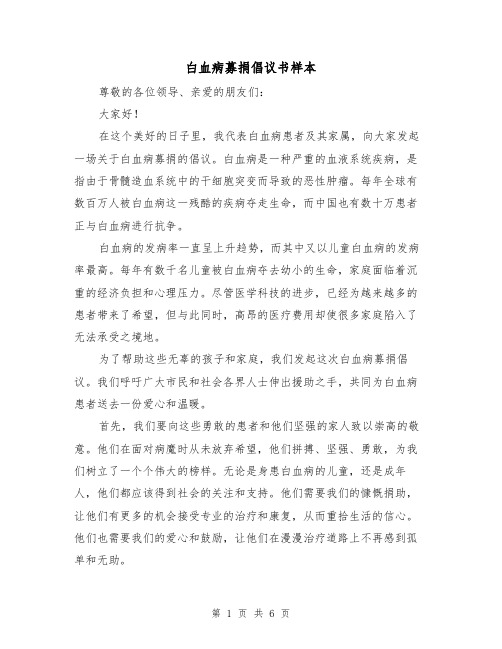 白血病募捐倡议书样本

尊敬的各位领导、亲爱的朋友们：

大家好！

在这个美好的日子里，我代表白血病患者及其家属，向大家发起一场关于白血病募捐的倡议。白血病是一种严重的血液系统疾病，是指由于骨髓造血系统中的干细胞突变而导致的恶性肿瘤。每年全球有数百万人被白血病这一残酷的疾病夺走生命，而中国也有数十万患者正与白血病进行抗争。

白血病的发病率一直呈上升趋势，而其中又以儿童白血病的发病率最高。每年有数千名儿童被白血病夺去幼小的生命，家庭面临着沉重的经济负担和心理压力。尽管医学科技的进步，已经为越来越多的患者带来了希望，但与此同时，高昂的医疗费用却使很多家庭陷入了无法承受之境地。

为了帮助这些无辜的孩子和家庭，我们发起这次白血病募捐倡议。我们呼吁广大市民和社会各界人士伸出援助之手，共同为白血病患者送去一份爱心和温暖。

首先，我们要向这些勇敢的患者和他们坚强的家人致以崇高的敬意。他们在面对病魔时从未放弃希望，他们拼搏、坚强、勇敢，为我们树立了一个个伟大的榜样。无论是身患白血病的儿童，还是成年人，他们都应该得到社会的关注和支持。他们需要我们的慷慨捐助，让他们有更多的机会接受专业的治疗和康复，从而重拾生活的信心。他们也需要我们的爱心和鼓励，让他们在漫漫治疗道路上不再感到孤单和无助。

第 1 页 共 6 页